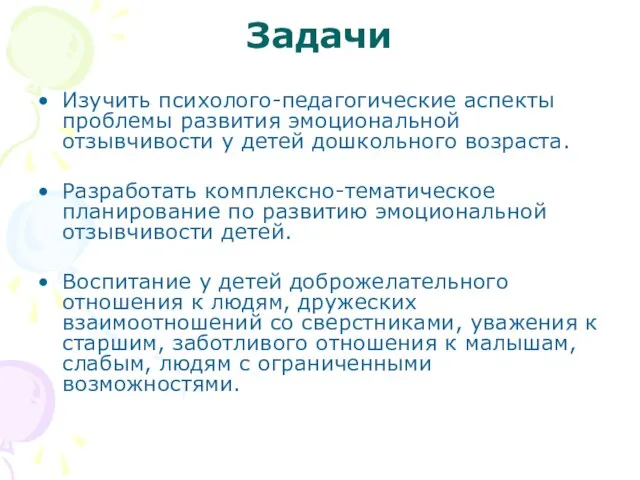 Задачи

• Изучить психолого-педагогические аспекты проблемы развития эмоциональной отзывчивости у детей дошкольного возраста.

• Разработать комплексно-тематическое планирование по развитию эмоциональной отзывчивости детей.

• Воспитание у детей доброжелательного отношения к людям, дружеских взаимоотношений со сверстниками, уважения к старшим, заботливого отношения к малышам, слабым, людям с ограниченными возможностями.